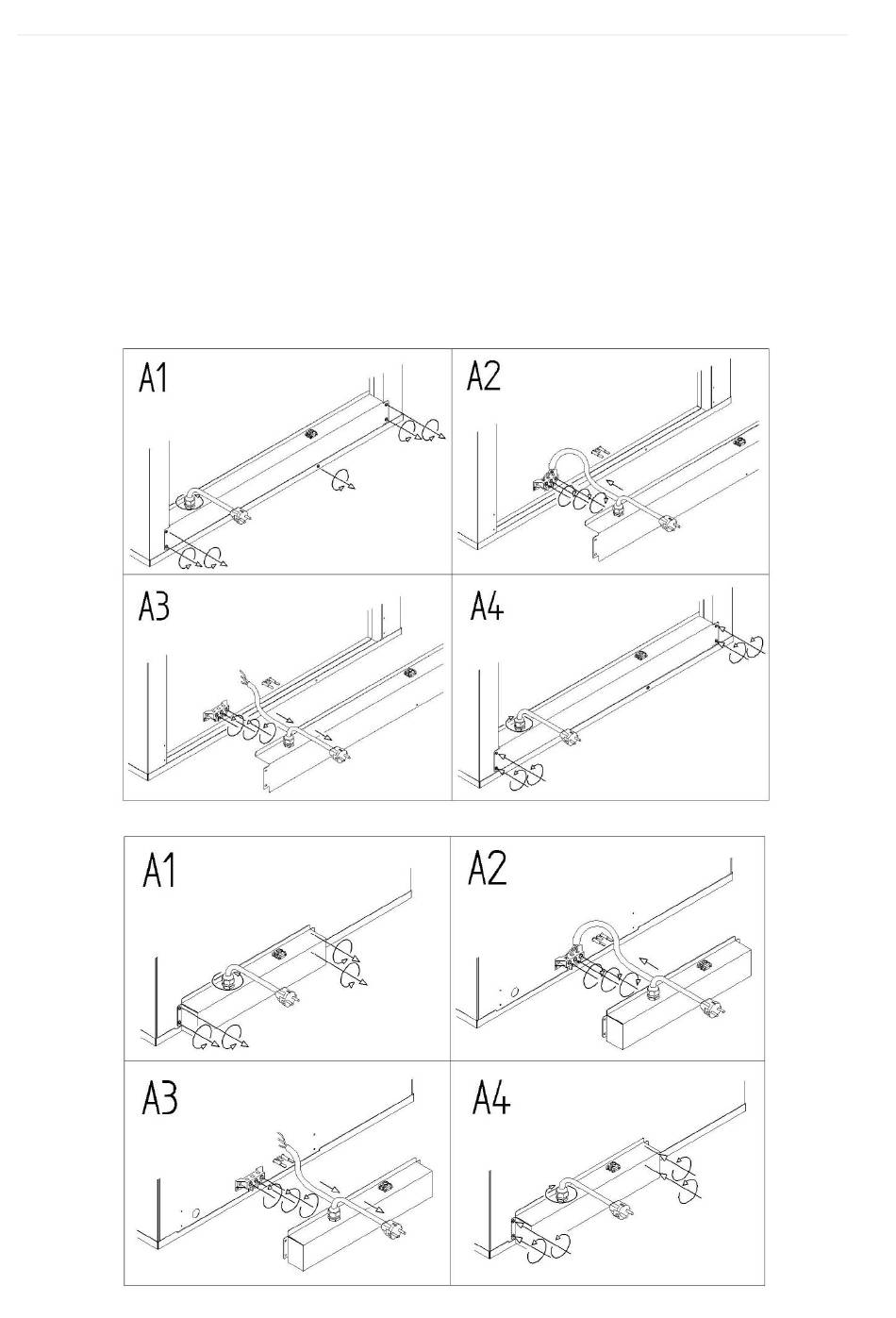 A1
A2
A3
A4

A1
A2
A3
A4